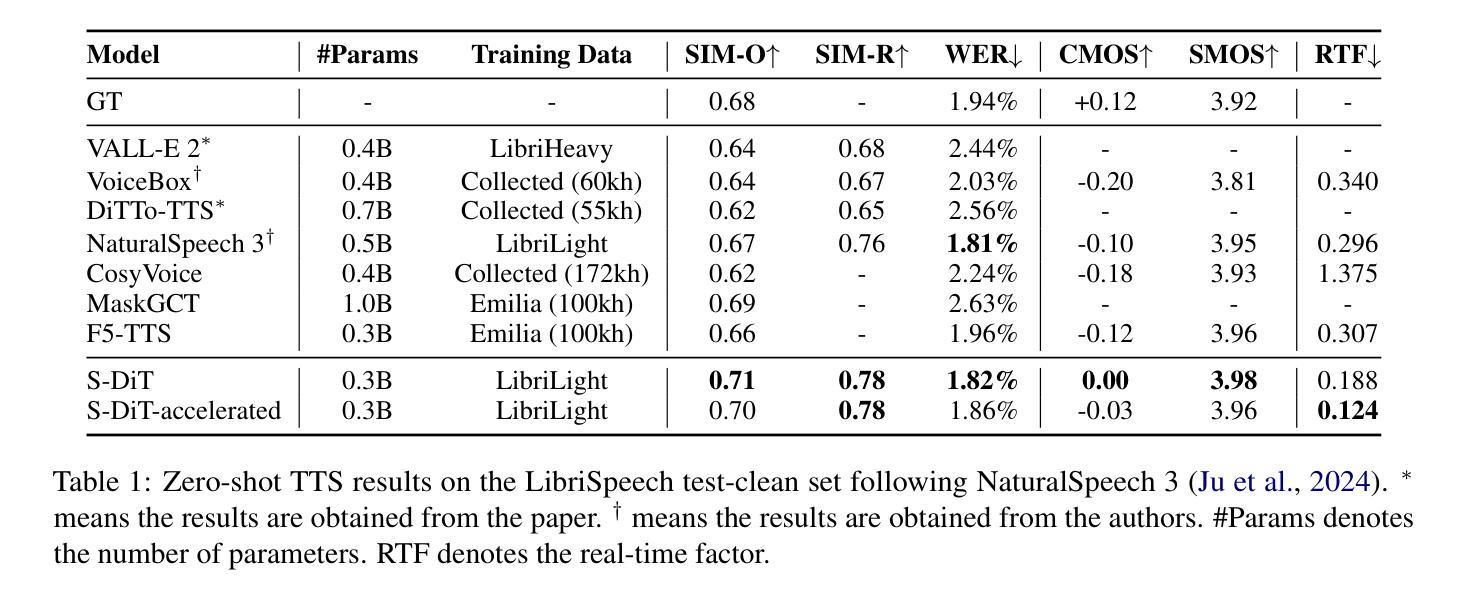 | Model | #Params | Training Data | SIM-O↑ | SIM-R↑ | WER↓ | CMOS↑ | SMOS↑ | RTF↓ |
|---|---|---|---|---|---|---|---|---|
| GT | - | - | 0.68 | - | 1.94% | +0.12 | 3.92 | - |
| VALL-E 2$^*$ | 0.4B | LibriHeavy | 0.64 | 0.68 | 2.44% | - | - | - |
| VoiceBox$^\dagger$ | 0.4B | Collected (60kh) | 0.64 | 0.67 | 2.03% | -0.20 | 3.81 | 0.340 |
| DiTTo-TTS$^*$ | 0.7B | Collected (55kh) | 0.62 | 0.65 | 2.56% | - | - | - |
| NaturalSpeech 3$^\dagger$ | 0.5B | LibriLight | 0.67 | 0.76 | **1.81%** | -0.10 | 3.95 | 0.296 |
| CosyVoice | 0.4B | Collected (172kh) | 0.62 | - | 2.24% | -0.18 | 3.93 | 1.375 |
| MaskGCT | 1.0B | Emilia (100kh) | 0.69 | - | 2.63% | - | - | - |
| F5-TTS | 0.3B | Emilia (100kh) | 0.66 | - | 1.96% | -0.12 | 3.96 | 0.307 |
| S-DiT | 0.3B | LibriLight | **0.71** | **0.78** | **1.82%** | **0.00** | **3.98** | 0.188 |
| S-DiT-accelerated | 0.3B | LibriLight | 0.70 | **0.78** | 1.86% | -0.03 | 3.96 | **0.124** |

Table 1: Zero-shot TTS results on the LibriSpeech test-clean set following NaturalSpeech 3 (Ju et al., 2024). $^*$ means the results are obtained from the paper. $^\dagger$ means the results are obtained from the authors. #Params denotes the number of parameters. RTF denotes the real-time factor.